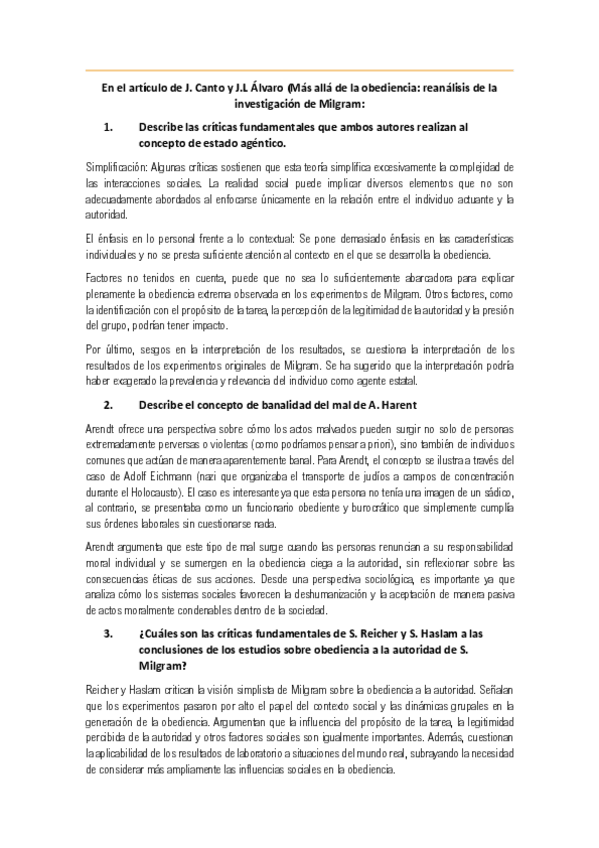 En el artículo de J. Canto y J.L Álvaro (Más allá de la obediencia: reanálisis de la investigación de Milgram:

1. Describe las críticas fundamentales que ambos autores realizan al concepto de estado agéntico.

Simplificación: Algunas críticas sostienen que esta teoría simplifica excesivamente la complejidad de las interacciones sociales. La realidad social puede implicar diversos elementos que no son adecuadamente abordados al enfocarse únicamente en la relación entre el individuo actuante y la autoridad.

El énfasis en lo personal frente a lo contextual: Se pone demasiado énfasis en las características individuales y no se presta suficiente atención al contexto en el que se desarrolla la obediencia.

Factores no tenidos en cuenta, puede que no sea lo suficientemente abarcadora para explicar plenamente la obediencia extrema observada en los experimentos de Milgram. Otros factores, como la identificación con el propósito de la tarea, la percepción de la legitimidad de la autoridad y la presión del grupo, podrían tener impacto.

Por último, sesgos en la interpretación de los resultados, se cuestiona la interpretación de los resultados de los experimentos originales de Milgram. Se ha sugerido que la interpretación podría haber exagerado la prevalencia y relevancia del individuo como agente estatal.

2. Describe el concepto de banalidad del mal de A. Harent

Arendt ofrece una perspectiva sobre cómo los actos malvados pueden surgir no solo de personas extremadamente perversas o violentas (como podríamos pensar a priori), sino también de individuos comunes que actúan de manera aparentemente banal. Para Arendt, el concepto se ilustra a través del caso de Adolf Eichmann (nazi que organizaba el transporte de judíos a campos de concentración durante el Holocausto). El caso es interesante ya que esta persona no tenía una imagen de un sádico, al contrario, se presentaba como un funcionario obediente y burocrático que simplemente cumplía sus órdenes laborales sin cuestionarse nada.

Arendt argumenta que este tipo de mal surge cuando las personas renuncian a su responsabilidad moral individual y se sumergen en la obediencia ciega a la autoridad, sin reflexionar sobre las consecuencias éticas de sus acciones. Desde una perspectiva sociológica, es importante ya que analiza cómo los sistemas sociales favorecen la deshumanización y la aceptación de manera pasiva de actos moralmente condenables dentro de la sociedad.

3. ¿Cuáles son las críticas fundamentales de S. Reicher y S. Haslam a las conclusiones de los estudios sobre obediencia a la autoridad de S. Milgram?

Reicher y Haslam critican la visión simplista de Milgram sobre la obediencia a la autoridad. Señalan que los experimentos pasaron por alto el papel del contexto social y las dinámicas grupales en la generación de la obediencia. Argumentan que la influencia del propósito de la tarea, la legitimidad percibida de la autoridad y otros factores sociales son igualmente importantes. Además, cuestionan la aplicabilidad de los resultados de laboratorio a situaciones del mundo real, subrayando la necesidad de considerar más ampliamente las influencias sociales en la obediencia.